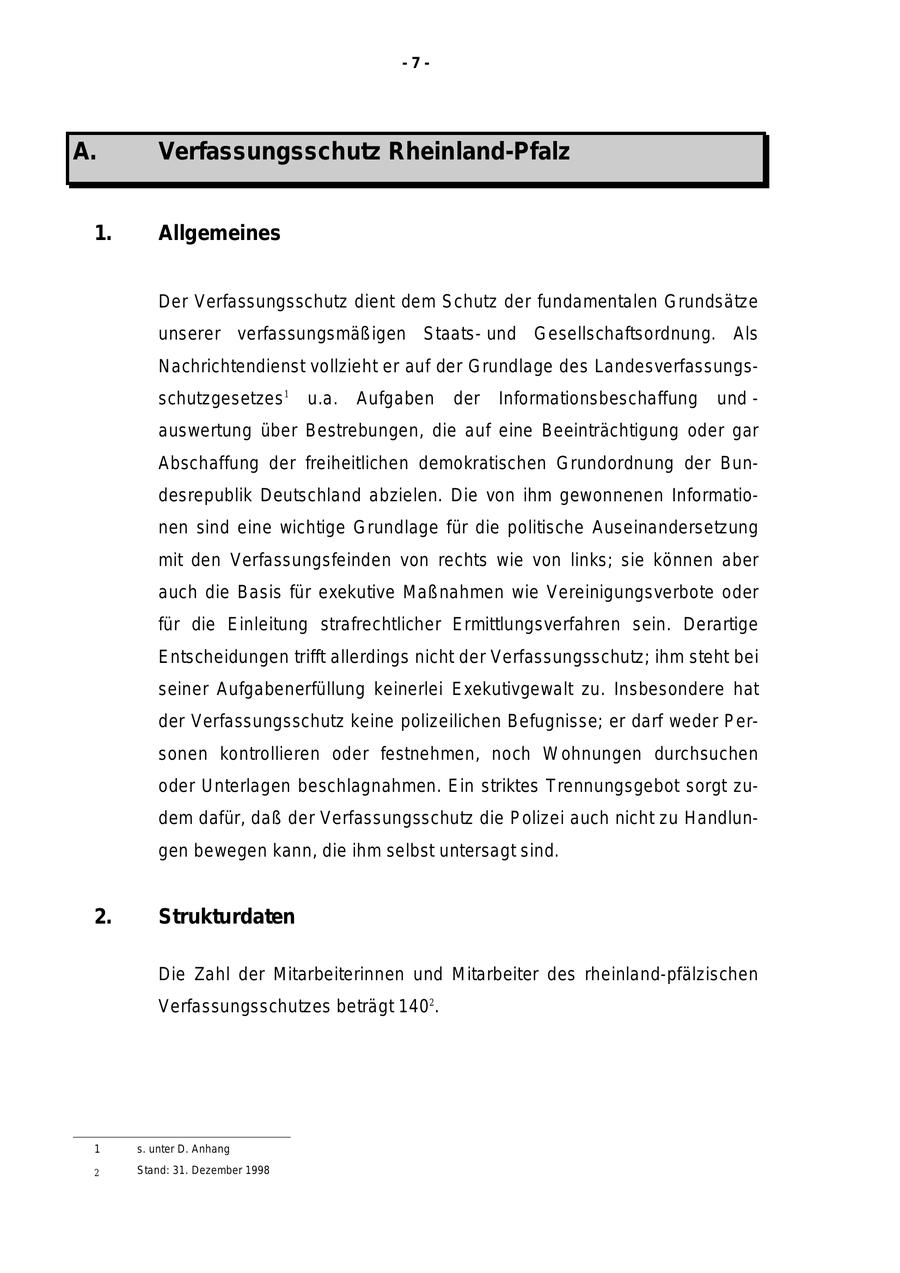 - 7 -

A. Verfassungsschutz Rheinland-Pfalz

1. Allgemeines

Der Verfassungsschutz dient dem Schutz der fundamentalen Grundsätze unserer verfassungsmäßigen Staats- und Gesellschaftsordnung. Als Nachrichtendienst vollzieht er auf der Grundlage des Landesverfassungsschutzgesetzes$^1$ u.a. Aufgaben der Informationsbeschaffung und -auswertung über Bestrebungen, die auf eine Beeinträchtigung oder gar Abschaffung der freiheitlichen demokratischen Grundordnung der Bundesrepublik Deutschland abzielen. Die von ihm gewonnenen Informationen sind eine wichtige Grundlage für die politische Auseinandersetzung mit den Verfassungsfeinden von rechts wie von links; sie können aber auch die Basis für exekutive Maßnahmen wie Vereinigungsverbote oder für die Einleitung strafrechtlicher Ermittlungsverfahren sein. Derartige Entscheidungen trifft allerdings nicht der Verfassungsschutz; ihm steht bei seiner Aufgabenerfüllung keinerlei Exekutivgewalt zu. Insbesondere hat der Verfassungsschutz keine polizeilichen Befugnisse; er darf weder Personen kontrollieren oder festnehmen, noch Wohnungen durchsuchen oder Unterlagen beschlagnahmen. Ein striktes Trennungsgebot sorgt zudem dafür, daß der Verfassungsschutz die Polizei auch nicht zu Handlungen bewegen kann, die ihm selbst untersagt sind.

2. Strukturdaten

Die Zahl der Mitarbeiterinnen und Mitarbeiter des rheinland-pfälzischen Verfassungsschutzes beträgt 140$^2$.

1 s. unter D. Anhang
2 Stand: 31. Dezember 1998